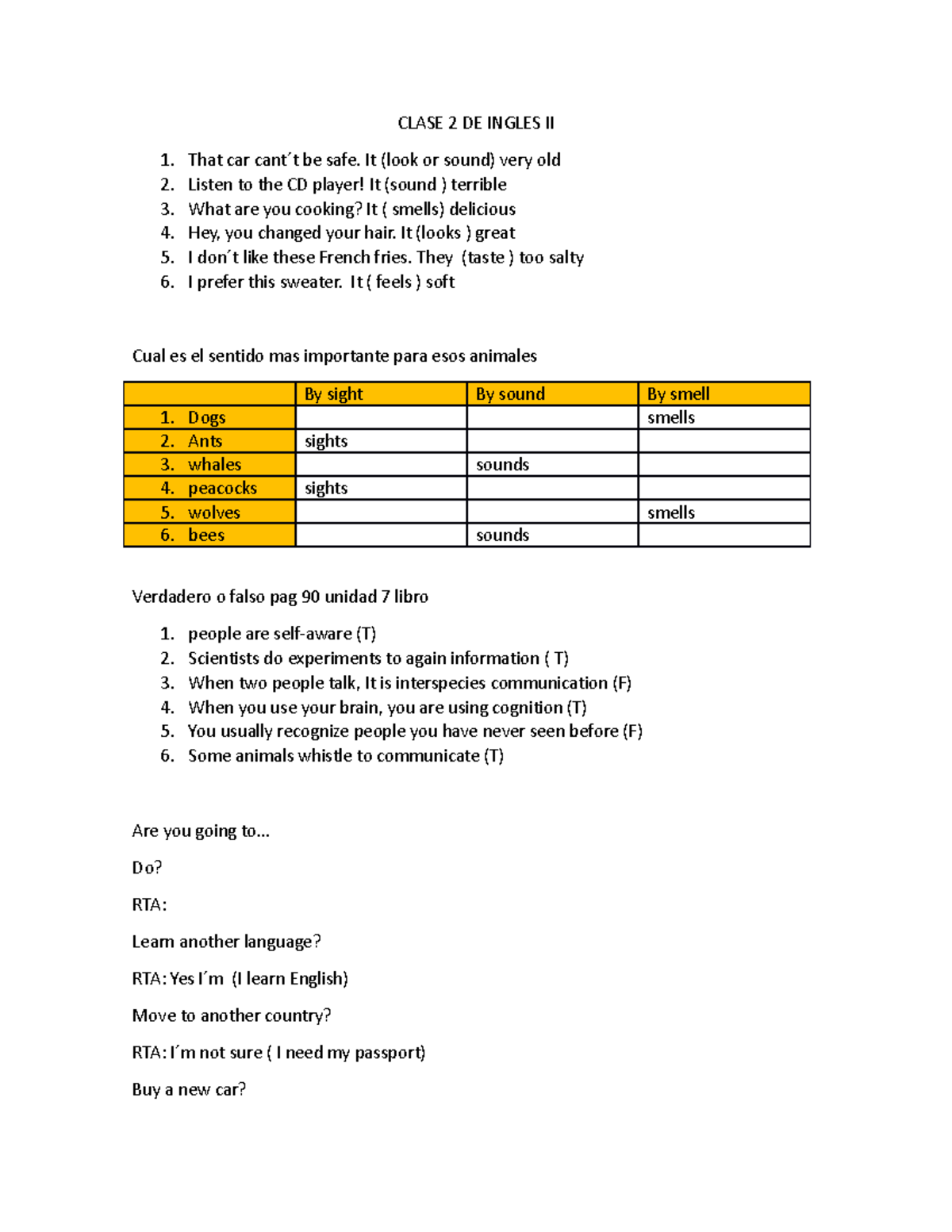 CLASE 2 DE INGLES II

1. That car cant´t be safe. It (look or sound) very old
2. Listen to the CD player! It (sound ) terrible
3. What are you cooking? It ( smells) delicious
4. Hey, you changed your hair. It (looks ) great
5. I don´t like these French fries. They (taste ) too salty
6. I prefer this sweater. It ( feels ) soft

Cual es el sentido mas importante para esos animales

| | By sight | By sound | By smell |
|---|---|---|---|
| 1. Dogs | | | smells |
| 2. Ants | sights | | |
| 3. whales | | sounds | |
| 4. peacocks | sights | | |
| 5. wolves | | | smells |
| 6. bees | | sounds | |

Verdadero o falso pag 90 unidad 7 libro

1. people are self-aware (T)
2. Scientists do experiments to again information ( T)
3. When two people talk, It is interspecies communication (F)
4. When you use your brain, you are using cognition (T)
5. You usually recognize people you have never seen before (F)
6. Some animals whistle to communicate (T)

Are you going to...

Do?

RTA:

Learn another language?

RTA: Yes I´m (I learn English)

Move to another country?

RTA: I´m not sure ( I need my passport)

Buy a new car?